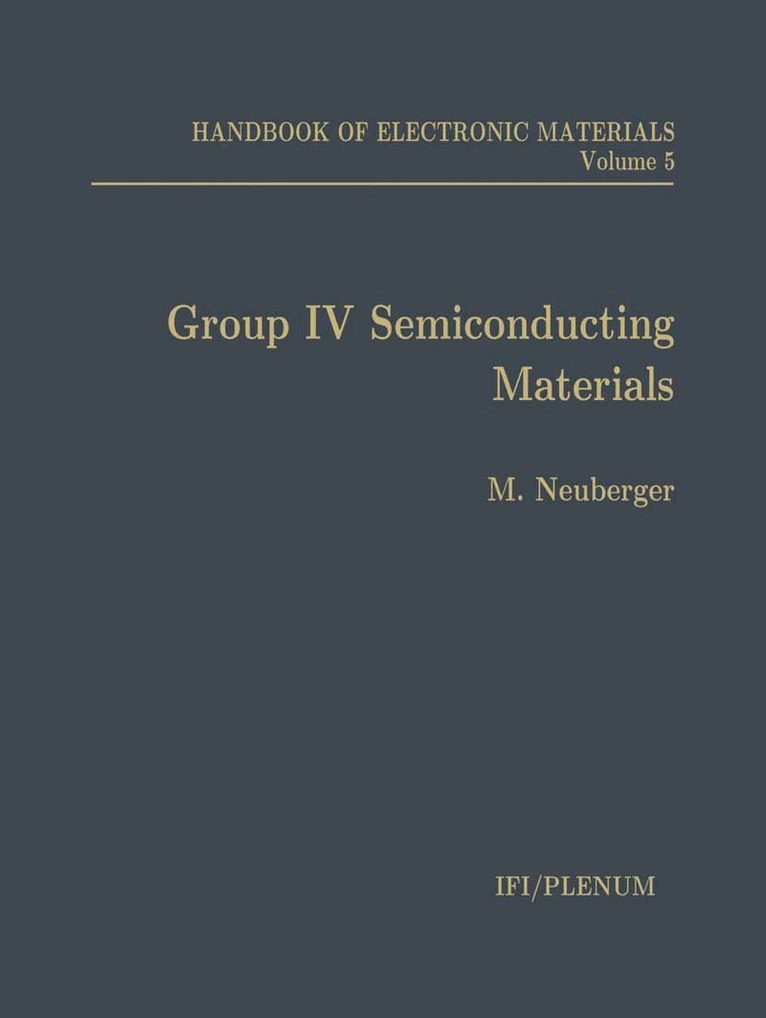 HANDBOOK OF ELECTRONIC MATERIALS
Volume 5

Group IV Semiconducting Materials

M. Neuberger

IFI/PLENUM